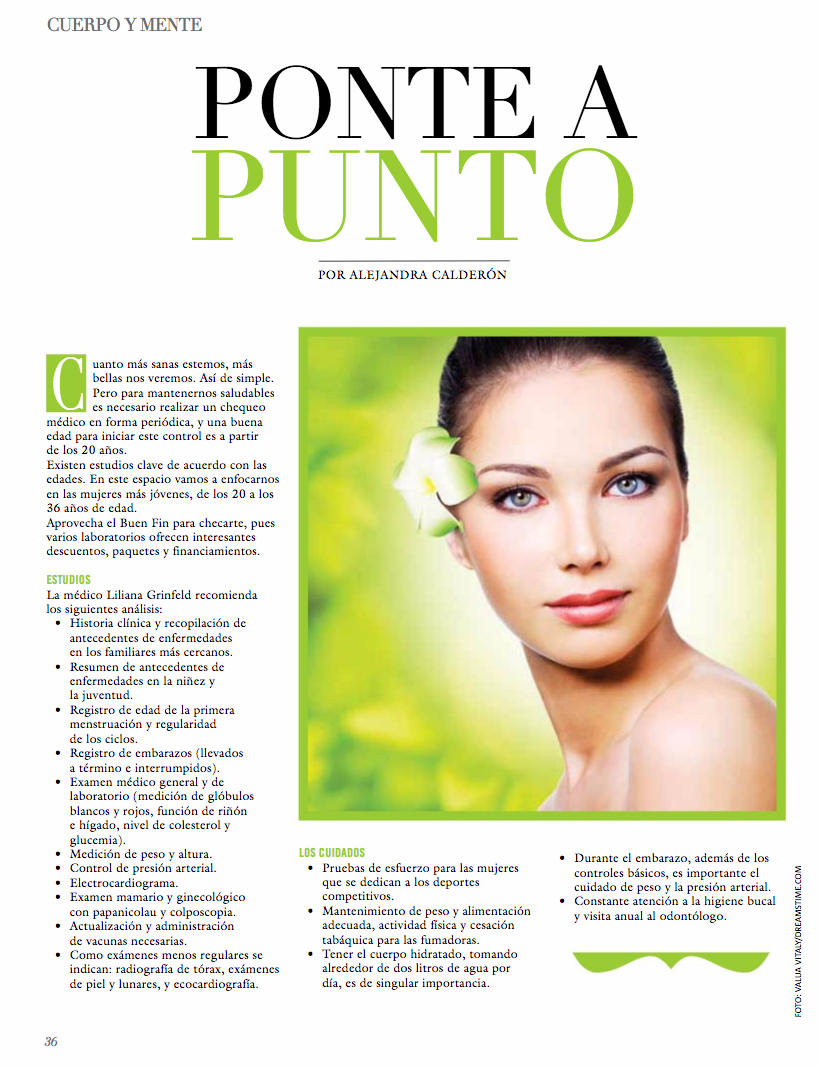 CUERPO Y MENTE

PONTE A PUNTO

POR ALEJANDRA CALDERÓN

Cuanto más sanas estemos, más bellas nos veremos. Así de simple. Pero para mantenernos saludables es necesario realizar un chequeo médico en forma periódica, y una buena edad para iniciar este control es a partir de los 20 años.
Existen estudios clave de acuerdo con las edades. En este espacio vamos a enfocarnos en las mujeres más jóvenes, de los 20 a los 36 años de edad.
Aprovecha el Buen Fin para checarte, pues varios laboratorios ofrecen interesantes descuentos, paquetes y financiamientos.

ESTUDIOS
La médico Liliana Grinfeld recomienda los siguientes análisis:
• Historia clínica y recopilación de antecedentes de enfermedades en los familiares más cercanos.
• Resumen de antecedentes de enfermedades en la niñez y la juventud.
• Registro de edad de la primera menstruación y regularidad de los ciclos.
• Registro de embarazos (llevados a término e interrumpidos).
• Examen médico general y de laboratorio (medición de glóbulos blancos y rojos, función de riñón e hígado, nivel de colesterol y glucemia).
• Medición de peso y altura.
• Control de presión arterial.
• Electrocardiograma.
• Examen mamario y ginecológico con papanicolau y colposcopia.
• Actualización y administración de vacunas necesarias.
• Como exámenes menos regulares se indican: radiografía de tórax, exámenes de piel y lunares, y ecocardiografía.

LOS CUIDADOS
• Pruebas de esfuerzo para las mujeres que se dedican a los deportes competitivos.
• Mantenimiento de peso y alimentación adecuada, actividad física y cesación tabáquica para las fumadoras.
• Tener el cuerpo hidratado, tomando alrededor de dos litros de agua por día, es de singular importancia.

• Durante el embarazo, además de los controles básicos, es importante el cuidado de peso y la presión arterial.
• Constante atención a la higiene bucal y visita anual al odontólogo.

FOTO: VALUA VITALY/DREAMSTIME.COM

36